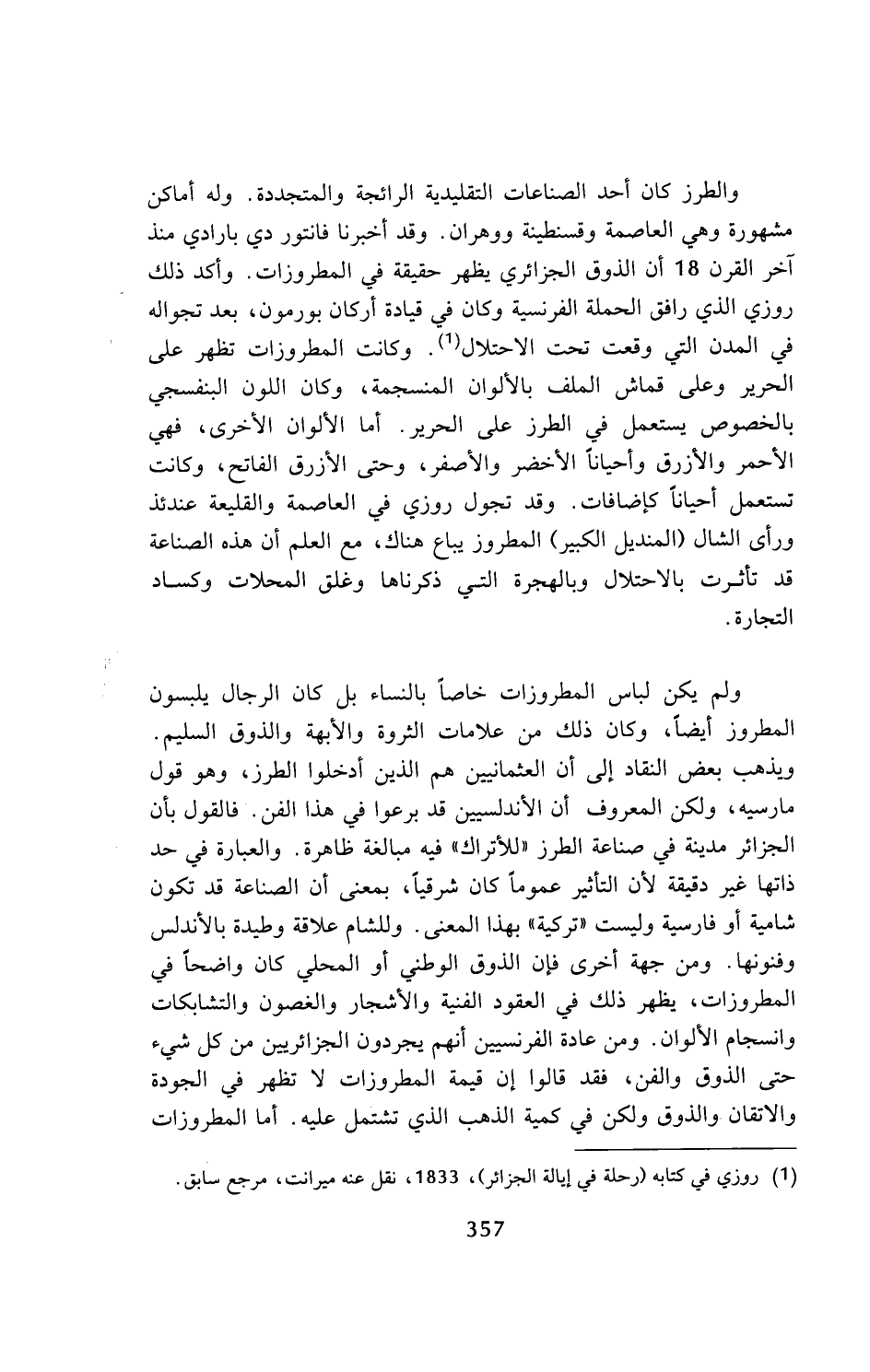 والطرز كان أحد الصناعات التقليدية الرائجة والمتجددة. وله أماكن مشهورة وهي العاصمة وقسنطينة ووهران. وقد أخبرنا فانتور دي بارادي منذ آخر القرن 18 أن الذوق الجزائري يظهر حقيقة في المطروزات. وأكد ذلك روزي الذي رافق الحملة الفرنسية وكان في قيادة أركان بورمون، بعد تجواله في المدن التي وقعت تحت الاحتلال$^{(1)}$. وكانت المطروزات تظهر على الحرير وعلى قماش الملف بالألوان المنسجمة، وكان اللون البنفسجي بالخصوص يستعمل في الطرز على الحرير. أما الألوان الأخرى، فهي الأحمر والأزرق وأحياناً الأخضر والأصفر، وحتى الأزرق الفاتح، وكانت تستعمل أحياناً كإضافات. وقد تجول روزي في العاصمة والقليعة عندئذ ورأى الشال (المنديل الكبير) المطروز يباع هناك، مع العلم أن هذه الصناعة قد تأثرت بالاحتلال وبالهجرة التي ذكرناها وغلق المحلات وكساد التجارة.

ولم يكن لباس المطروزات خاصاً بالنساء بل كان الرجال يلبسون المطروز أيضاً، وكان ذلك من علامات الثروة والأبهة والذوق السليم. ويذهب بعض النقاد إلى أن العثمانيين هم الذين أدخلوا الطرز، وهو قول مارسيه، ولكن المعروف أن الأندلسيين قد برعوا في هذا الفن. فالقول بأن الجزائر مدينة في صناعة الطرز «للأتراك» فيه مبالغة ظاهرة. والعبارة في حد ذاتها غير دقيقة لأن التأثير عموماً كان شرقياً، بمعنى أن الصناعة قد تكون شامية أو فارسية وليست «تركية» بهذا المعنى. وللشام علاقة وطيدة بالأندلس وفنونها. ومن جهة أخرى فإن الذوق الوطني أو المحلي كان واضحاً في المطروزات، يظهر ذلك في العقود الفنية والأشجار والغصون والتشابكات وانسجام الألوان. ومن عادة الفرنسيين أنهم يجردون الجزائريين من كل شيء حتى الذوق والفن، فقد قالوا إن قيمة المطروزات لا تظهر في الجودة والاتقان والذوق ولكن في كمية الذهب الذي تشتمل عليه. أما المطروزات

(1) روزي في كتابه (رحلة في إيالة الجزائر)، 1833، نقل عنه ميرانت، مرجع سابق.

357